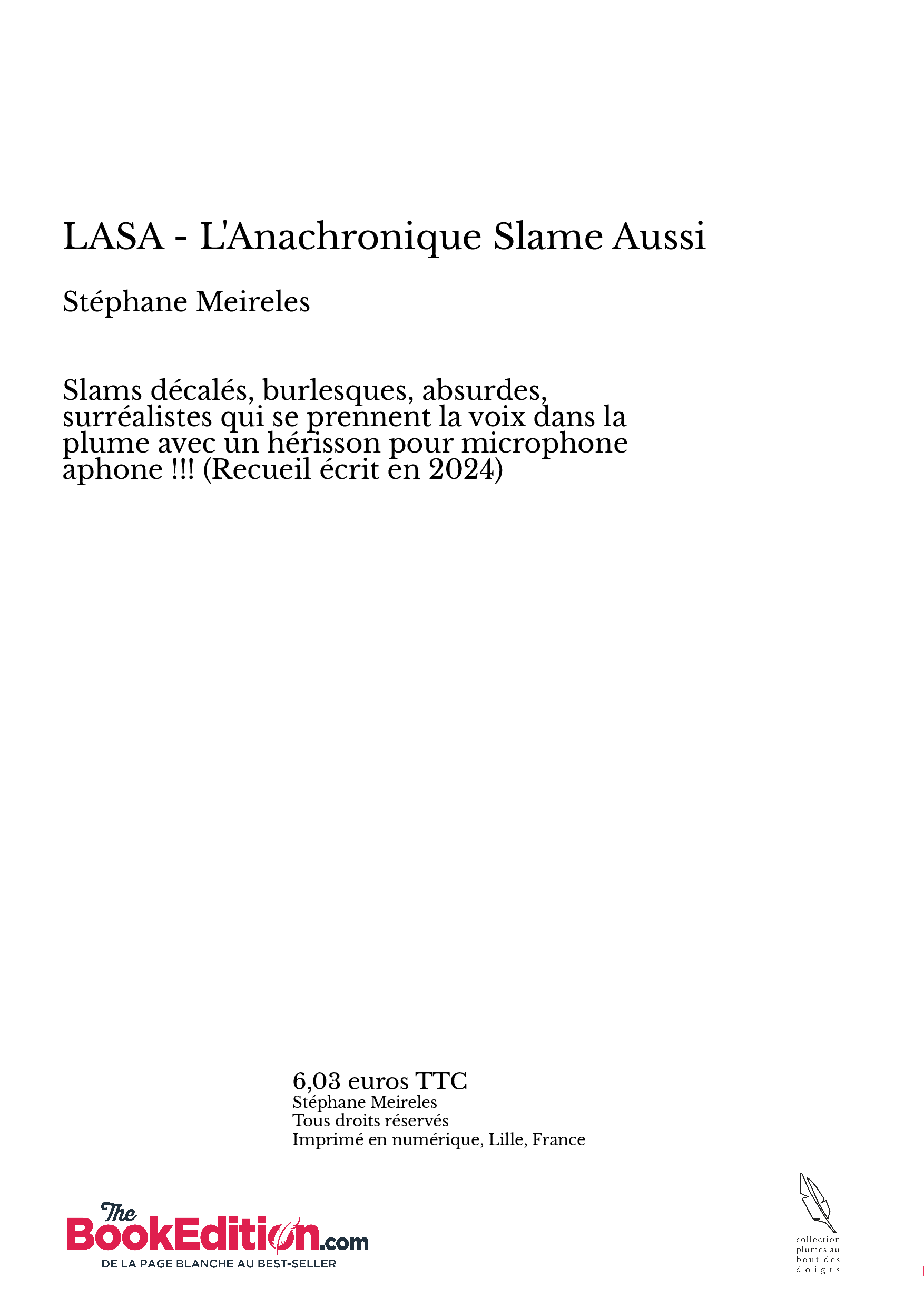 LASA - L'Anachronique Slame Aussi

Stéphane Meireles

Slams décalés, burlesques, absurdes, surréalistes qui se prennent la voix dans la plume avec un hérisson pour microphone aphone !!! (Recueil écrit en 2024)

6,03 euros TTC
Stéphane Meireles
Tous droits réservés
Imprimé en numérique, Lille, France

The BookEdition.com
DE LA PAGE BLANCHE AU BEST-SELLER

collection plumes au bout des doigts